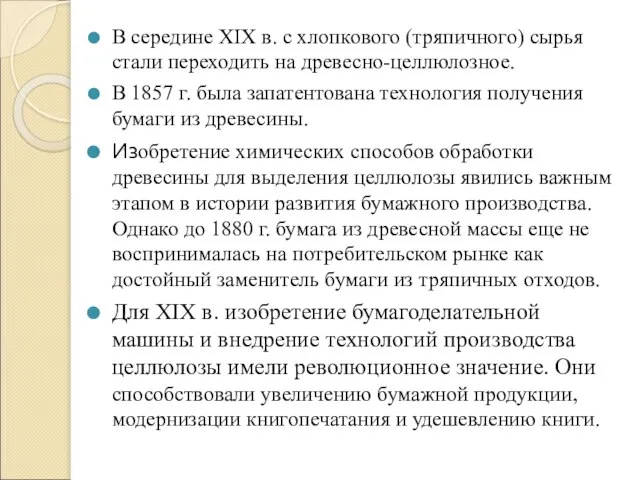 В середине XIX в. с хлопкового (тряпичного) сырья стали переходить на древесно-целлюлозное.

В 1857 г. была запатентована технология получения бумаги из древесины.

Изобретение химических способов обработки древесины для выделения целлюлозы явились важным этапом в истории развития бумажного производства. Однако до 1880 г. бумага из древесной массы еще не воспринималась на потребительском рынке как достойный заменитель бумаги из тряпичных отходов.

Для XIX в. изобретение бумагоделательной машины и внедрение технологий производства целлюлозы имели революционное значение. Они способствовали увеличению бумажной продукции, модернизации книгопечатания и удешевлению книги.